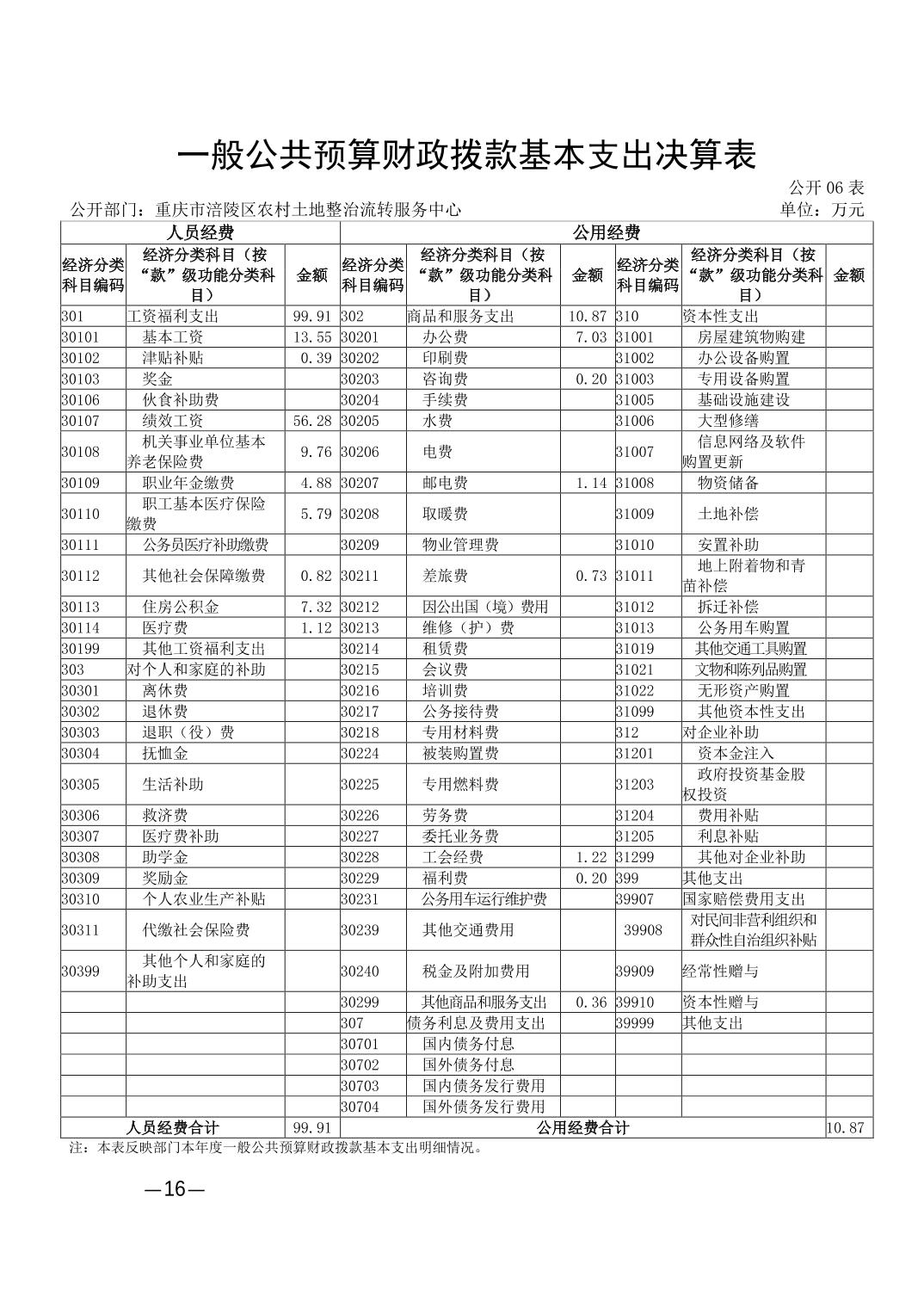 一般公共预算财政拨款基本支出决算表

公开 06 表

公开部门：重庆市涪陵区农村土地整治流转服务中心

单位：万元

| 人员经费 | | | 公用经费 | | | | | |
|---|---|---|---|---|---|---|---|---|
| 经济分类科目编码 | 经济分类科目（按“款”级功能分类科目） | 金额 | 经济分类科目编码 | 经济分类科目（按“款”级功能分类科目） | 金额 | 经济分类科目编码 | 经济分类科目（按“款”级功能分类科目） | 金额 |
| 301 | 工资福利支出 | 99.91 | 302 | 商品和服务支出 | 10.87 | 310 | 资本性支出 | |
| 30101 | 基本工资 | 13.55 | 30201 | 办公费 | 7.03 | 31001 | 房屋建筑物购建 | |
| 30102 | 津贴补贴 | 0.39 | 30202 | 印刷费 | | 31002 | 办公设备购置 | |
| 30103 | 奖金 | | 30203 | 咨询费 | 0.20 | 31003 | 专用设备购置 | |
| 30106 | 伙食补助费 | | 30204 | 手续费 | | 31005 | 基础设施建设 | |
| 30107 | 绩效工资 | 56.28 | 30205 | 水费 | | 31006 | 大型修缮 | |
| 30108 | 机关事业单位基本养老保险费 | 9.76 | 30206 | 电费 | | 31007 | 信息网络及软件购置更新 | |
| 30109 | 职业年金缴费 | 4.88 | 30207 | 邮电费 | 1.14 | 31008 | 物资储备 | |
| 30110 | 职工基本医疗保险缴费 | 5.79 | 30208 | 取暖费 | | 31009 | 土地补偿 | |
| 30111 | 公务员医疗补助缴费 | | 30209 | 物业管理费 | | 31010 | 安置补助 | |
| 30112 | 其他社会保障缴费 | 0.82 | 30211 | 差旅费 | 0.73 | 31011 | 地上附着物和青苗补偿 | |
| 30113 | 住房公积金 | 7.32 | 30212 | 因公出国（境）费用 | | 31012 | 拆迁补偿 | |
| 30114 | 医疗费 | 1.12 | 30213 | 维修（护）费 | | 31013 | 公务用车购置 | |
| 30199 | 其他工资福利支出 | | 30214 | 租赁费 | | 31019 | 其他交通工具购置 | |
| 303 | 对个人和家庭的补助 | | 30215 | 会议费 | | 31021 | 文物和陈列品购置 | |
| 30301 | 离休费 | | 30216 | 培训费 | | 31022 | 无形资产购置 | |
| 30302 | 退休费 | | 30217 | 公务接待费 | | 31099 | 其他资本性支出 | |
| 30303 | 退职（役）费 | | 30218 | 专用材料费 | | 312 | 对企业补助 | |
| 30304 | 抚恤金 | | 30224 | 被装购置费 | | 31201 | 资本金注入 | |
| 30305 | 生活补助 | | 30225 | 专用燃料费 | | 31203 | 政府投资基金股权投资 | |
| 30306 | 救济费 | | 30226 | 劳务费 | | 31204 | 费用补贴 | |
| 30307 | 医疗费补助 | | 30227 | 委托业务费 | | 31205 | 利息补贴 | |
| 30308 | 助学金 | | 30228 | 工会经费 | 1.22 | 31299 | 其他对企业补助 | |
| 30309 | 奖励金 | | 30229 | 福利费 | 0.20 | 399 | 其他支出 | |
| 30310 | 个人农业生产补贴 | | 30231 | 公务用车运行维护费 | | 39907 | 国家赔偿费用支出 | |
| 30311 | 代缴社会保险费 | | 30239 | 其他交通费用 | | 39908 | 对民间非营利组织和群众性自治组织补贴 | |
| 30399 | 其他个人和家庭的补助支出 | | 30240 | 税金及附加费用 | | 39909 | 经常性赠与 | |
| | | | 30299 | 其他商品和服务支出 | 0.36 | 39910 | 资本性赠与 | |
| | | | 307 | 债务利息及费用支出 | | 39999 | 其他支出 | |
| | | | 30701 | 国内债务付息 | | | | |
| | | | 30702 | 国外债务付息 | | | | |
| | | | 30703 | 国内债务发行费用 | | | | |
| | | | 30704 | 国外债务发行费用 | | | | |
| 人员经费合计 | | 99.91 | 公用经费合计 | | | | | 10.87 |

注：本表反映部门本年度一般公共预算财政拨款基本支出明细情况。

—16—